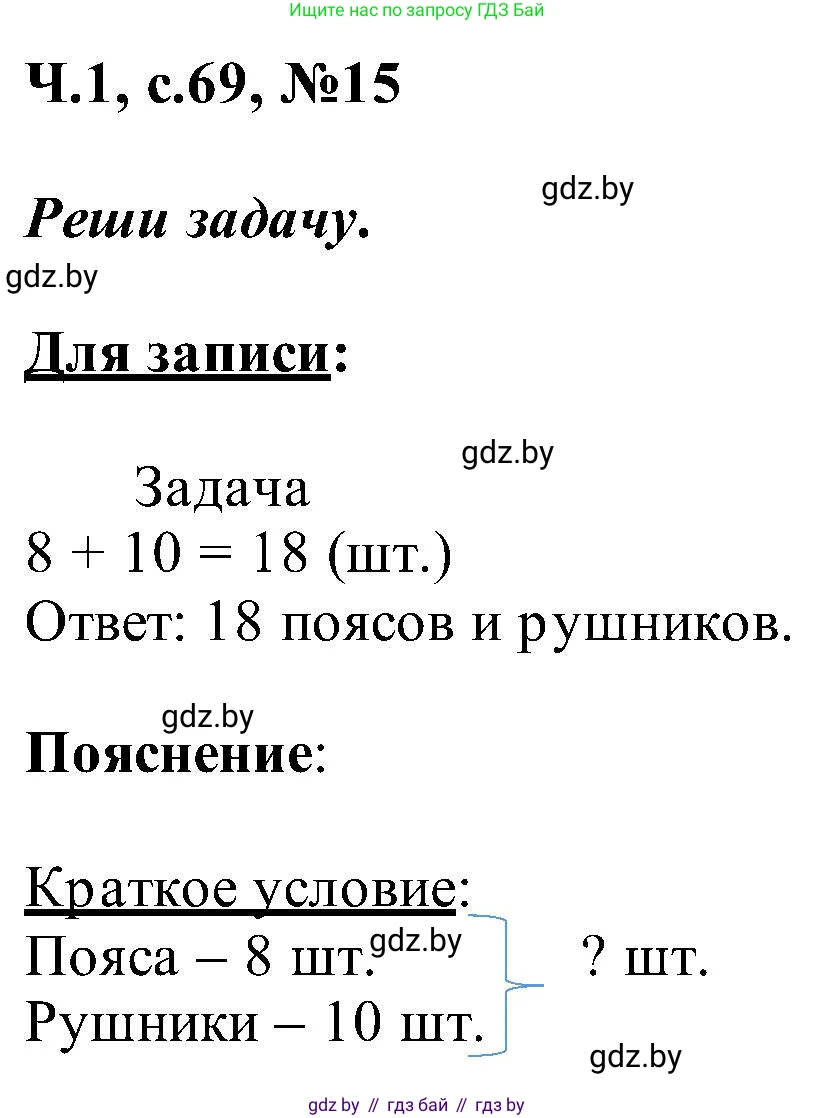 Ищите нас по запросу ГДЗ Бай

Ч.1, с.69, №15

gdz.by

Реши задачу.

gdz.by

Для записи:

gdz.by

Задача
$8 + 10 = 18$ (шт.)
Ответ: 18 поясов и рушников.

gdz.by

Пояснение:

Краткое условие:
Пояса – 8 шт. gdz.by
Рушники – 10 шт.
? шт.

gdz.by

gdz by // гдз бай // гдз by